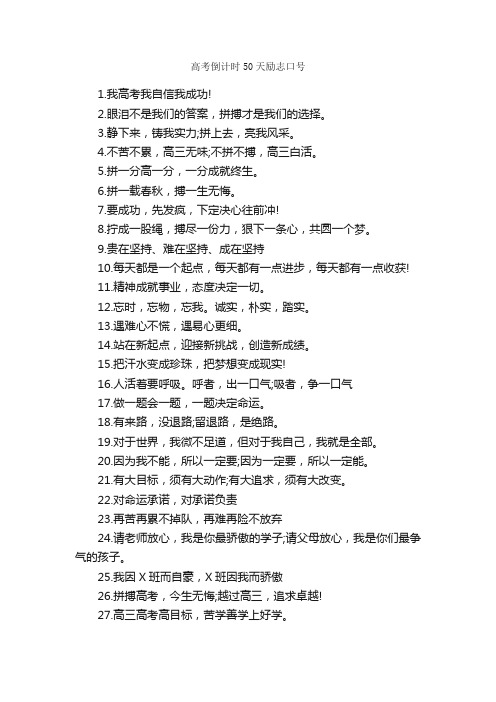 高考倒计时50天励志口号

1.我高考我自信我成功!

2.眼泪不是我们的答案，拼搏才是我们的选择。

3.静下来，铸我实力;拼上去，亮我风采。

4.不苦不累，高三无味;不拼不搏，高三白活。

5.拼一分高一分，一分成就终生。

6.拼一载春秋，搏一生无悔。

7.要成功，先发疯，下定决心往前冲!

8.拧成一股绳，搏尽一份力，狠下一条心，共圆一个梦。

9.贵在坚持、难在坚持、成在坚持

10.每天都是一个起点，每天都有一点进步，每天都有一点收获!

11.精神成就事业，态度决定一切。

12.忘时，忘物，忘我。诚实，朴实，踏实。

13.遇难心不慌，遇易心更细。

14.站在新起点，迎接新挑战，创造新成绩。

15.把汗水变成珍珠，把梦想变成现实!

16.人活着要呼吸。呼者，出一口气;吸者，争一口气

17.做一题会一题，一题决定命运。

18.有来路，没退路;留退路，是绝路。

19.对于世界，我微不足道，但对于我自己，我就是全部。

20.因为我不能，所以一定要;因为一定要，所以一定能。

21.有大目标，须有大动作;有大追求，须有大改变。

22.对命运承诺，对承诺负责

23.再苦再累不掉队，再难再险不放弃

24.请老师放心，我是你最骄傲的学子;请父母放心，我是你们最争气的孩子。

25.我因X班而自豪，X班因我而骄傲

26.拼搏高考，今生无悔;越过高三，追求卓越!

27.高三高考高目标，苦学善学上好学。